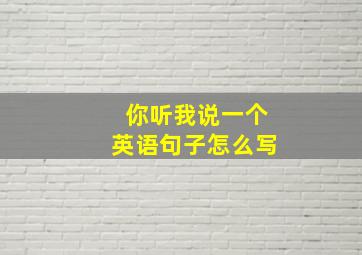 你听我说一个
英语句子怎么写